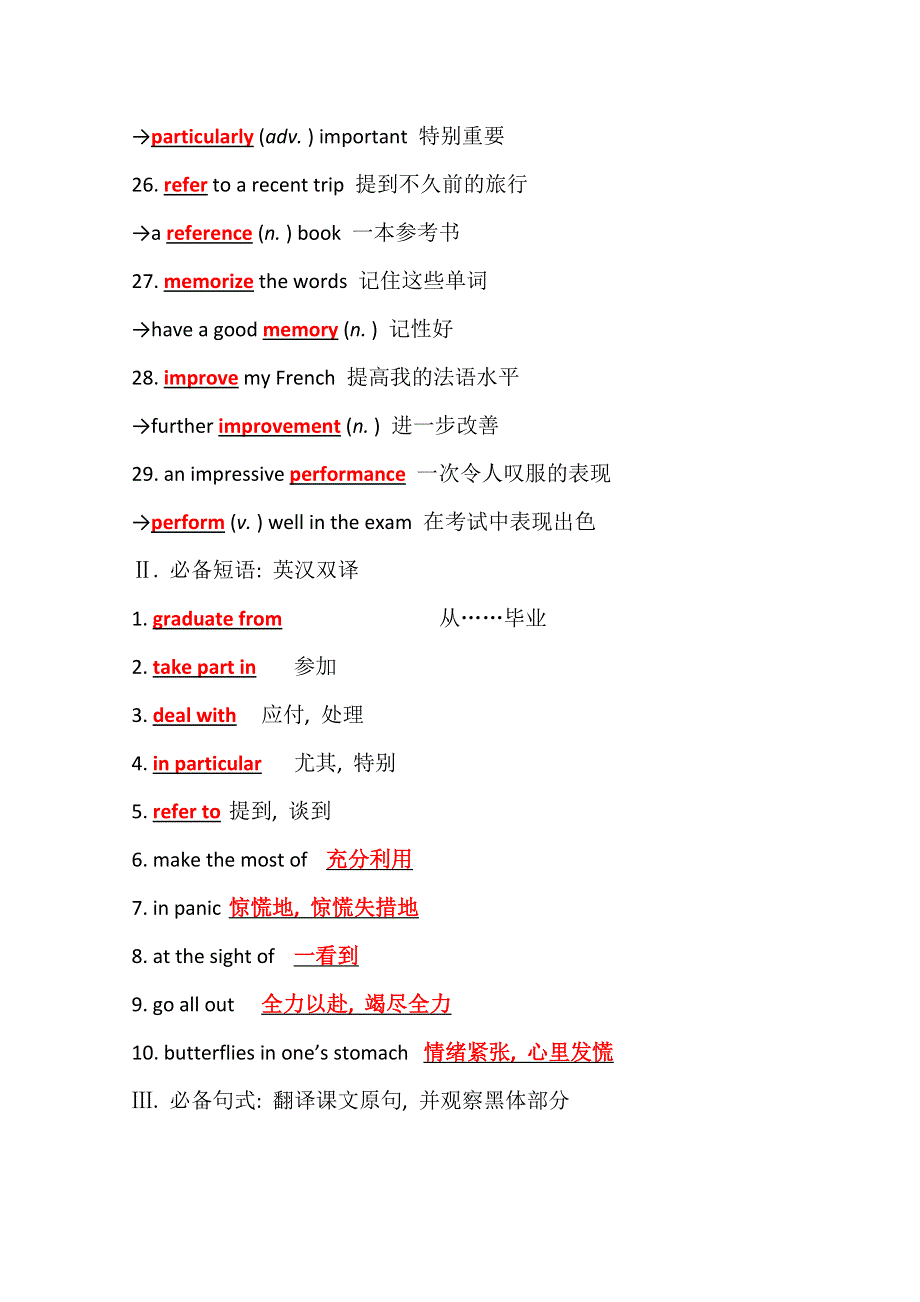 →particularly (adv. ) important 特别重要

26. refer to a recent trip 提到不久前的旅行

→a reference (n. ) book 一本参考书

27. memorize the words 记住这些单词

→have a good memory (n. ) 记性好

28. improve my French 提高我的法语水平

→further improvement (n. ) 进一步改善

29. an impressive performance 一次令人叹服的表现

→perform (v. ) well in the exam 在考试中表现出色

Ⅱ. 必备短语: 英汉双译

1. graduate from 从……毕业

2. take part in 参加

3. deal with 应付, 处理

4. in particular 尤其, 特别

5. refer to 提到, 谈到

6. make the most of 充分利用

7. in panic 惊慌地, 惊慌失措地

8. at the sight of 一看到

9. go all out 全力以赴, 竭尽全力

10. butterflies in one's stomach 情绪紧张, 心里发慌

Ⅲ. 必备句式: 翻译课文原句, 并观察黑体部分